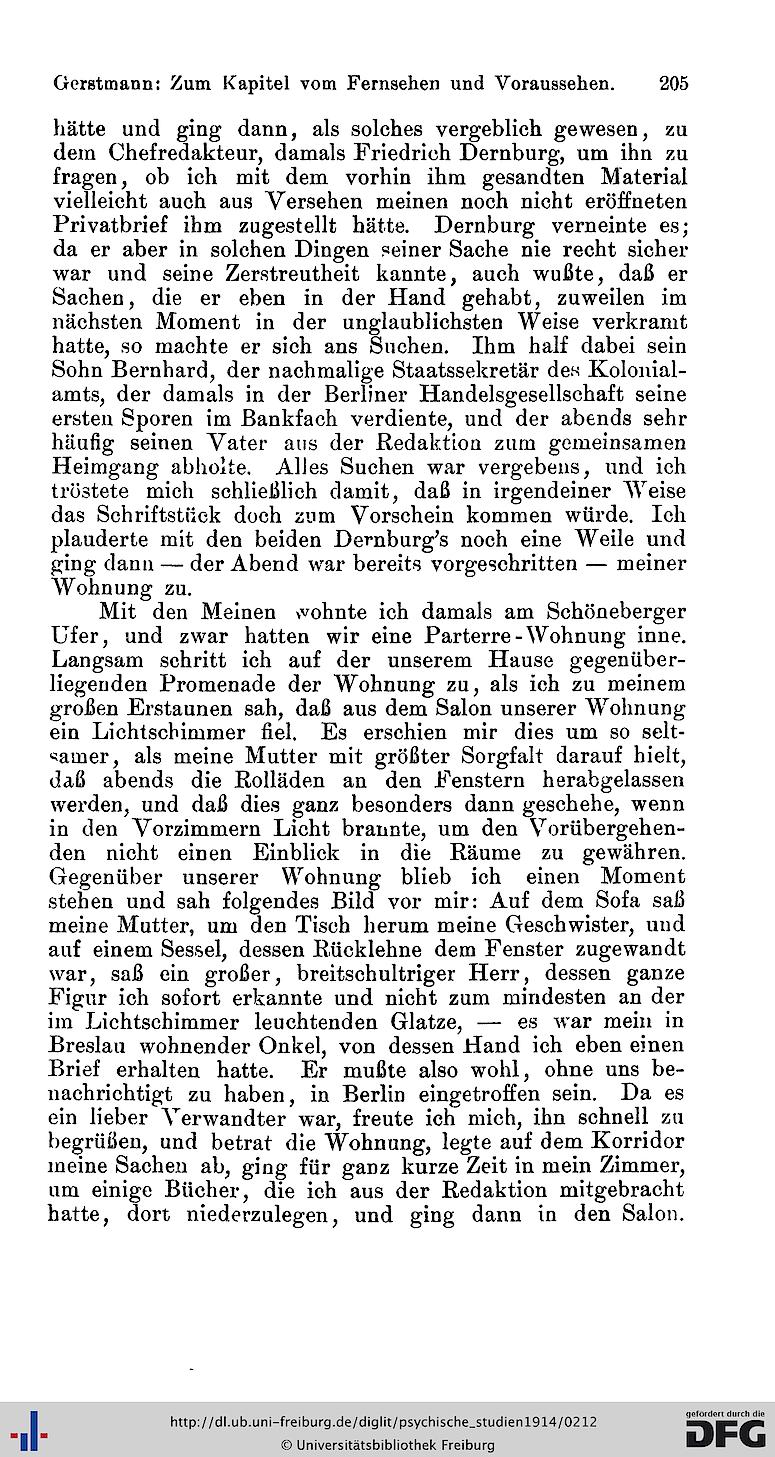 Gerstmann: Zum Kapitel vom Fernsehen und Voraussehen. 205

hätte und ging dann, als solches vergeblich gewesen, zu dem Chefredakteur, damals Friedrich Dernburg, um ihn zu fragen, ob ich mit dem vorhin ihm gesandten Material vielleicht auch aus Versehen meinen noch nicht eröffneten Privatbrief ihm zugestellt hätte. Dernburg verneinte es; da er aber in solchen Dingen seiner Sache nie recht sicher war und seine Zerstreutheit kannte, auch wußte, daß er Sachen, die er eben in der Hand gehabt, zuweilen im nächsten Moment in der unglaublichsten Weise verkramt hatte, so machte er sich ans Suchen. Ihm half dabei sein Sohn Bernhard, der nachmalige Staatssekretär des Kolonialamts, der damals in der Berliner Handelsgesellschaft seine ersten Sporen im Bankfach verdiente, und der abends sehr häufig seinen Vater aus der Redaktion zum gemeinsamen Heimgang abholte. Alles Suchen war vergebens, und ich tröstete mich schließlich damit, daß in irgendeiner Weise das Schriftstück doch zum Vorschein kommen würde. Ich plauderte mit den beiden Dernburg's noch eine Weile und ging dann — der Abend war bereits vorgeschritten — meiner Wohnung zu.

Mit den Meinen wohnte ich damals am Schöneberger Ufer, und zwar hatten wir eine Parterre-Wohnung inne. Langsam schritt ich auf der unserem Hause gegenüberliegenden Promenade der Wohnung zu, als ich zu meinem großen Erstaunen sah, daß aus dem Salon unserer Wohnung ein Lichtschimmer fiel. Es erschien mir dies um so seltsamer, als meine Mutter mit größter Sorgfalt darauf hielt, daß abends die Rolläden an den Fenstern herabgelassen werden, und daß dies ganz besonders dann geschehe, wenn in den Vorzimmern Licht brannte, um den Vorübergehenden nicht einen Einblick in die Räume zu gewähren. Gegenüber unserer Wohnung blieb ich einen Moment stehen und sah folgendes Bild vor mir: Auf dem Sofa saß meine Mutter, um den Tisch herum meine Geschwister, und auf einem Sessel, dessen Rücklehne dem Fenster zugewandt war, saß ein großer, breitschultriger Herr, dessen ganze Figur ich sofort erkannte und nicht zum mindesten an der im Lichtschimmer leuchtenden Glatze, — es war mein in Breslau wohnender Onkel, von dessen Hand ich eben einen Brief erhalten hatte. Er mußte also wohl, ohne uns benachrichtigt zu haben, in Berlin eingetroffen sein. Da es ein lieber Verwandter war, freute ich mich, ihn schnell zu begrüßen, und betrat die Wohnung, legte auf dem Korridor meine Sachen ab, ging für ganz kurze Zeit in mein Zimmer, um einige Bücher, die ich aus der Redaktion mitgebracht hatte, dort niederzulegen, und ging dann in den Salon.

http://dl.ub.uni-freiburg.de/diglit/psychische_studien1914/0212
© Universitätsbibliothek Freiburg
gefördert durch die DFG